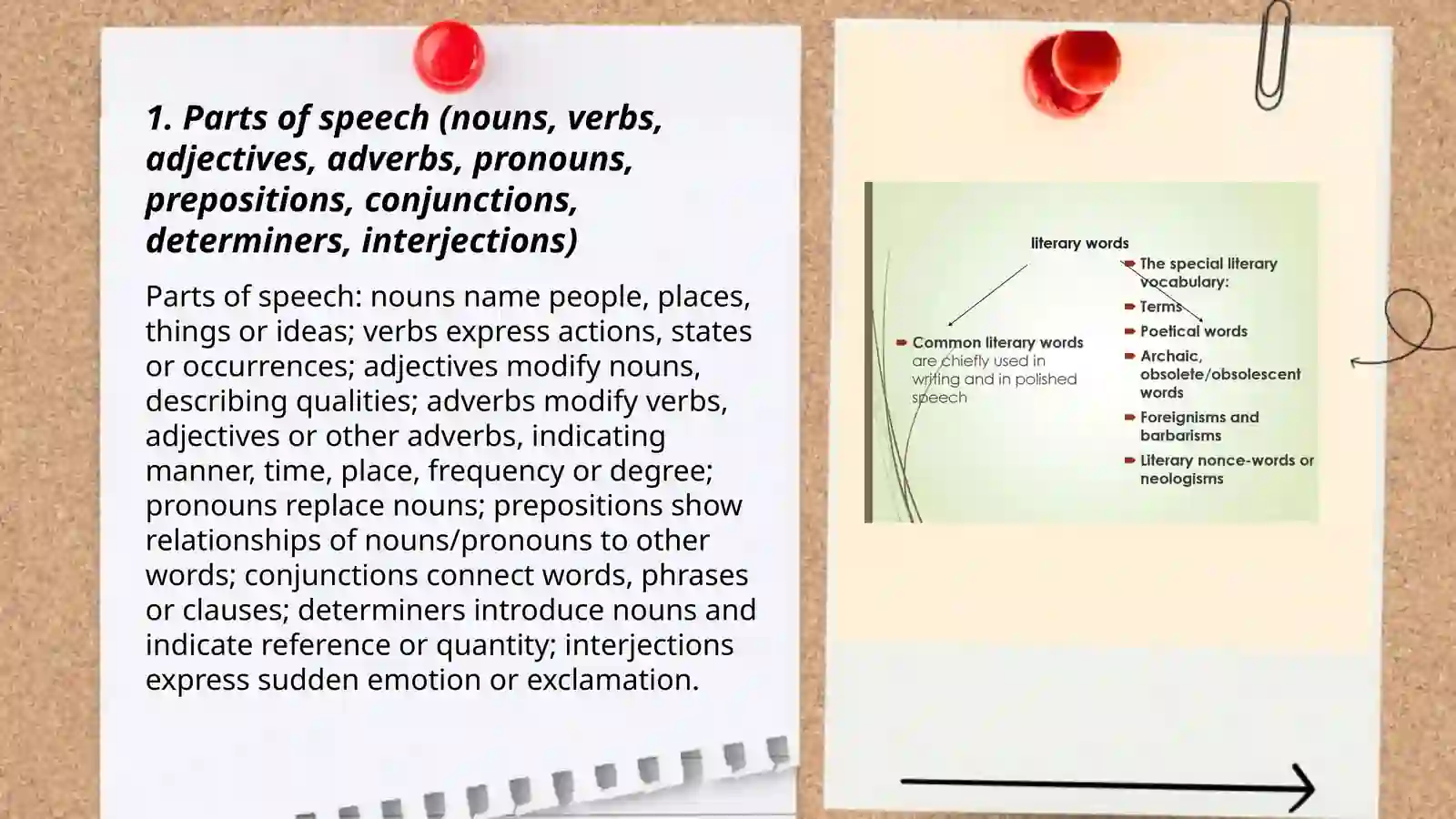 1. Parts of speech (nouns, verbs, adjectives, adverbs, pronouns, prepositions, conjunctions, determiners, interjections)

Parts of speech: nouns name people, places, things or ideas; verbs express actions, states or occurrences; adjectives modify nouns, describing qualities; adverbs modify verbs, adjectives or other adverbs, indicating manner, time, place, frequency or degree; pronouns replace nouns; prepositions show relationships of nouns/pronouns to other words; conjunctions connect words, phrases or clauses; determiners introduce nouns and indicate reference or quantity; interjections express sudden emotion or exclamation.

literary words

Common literary words are chiefly used in writing and in polished speech

The special literary vocabulary:
Terms
Poetical words
Archaic, obsolete/obsolescent words
Foreignisms and barbarisms
Literary nonce-words or neologisms